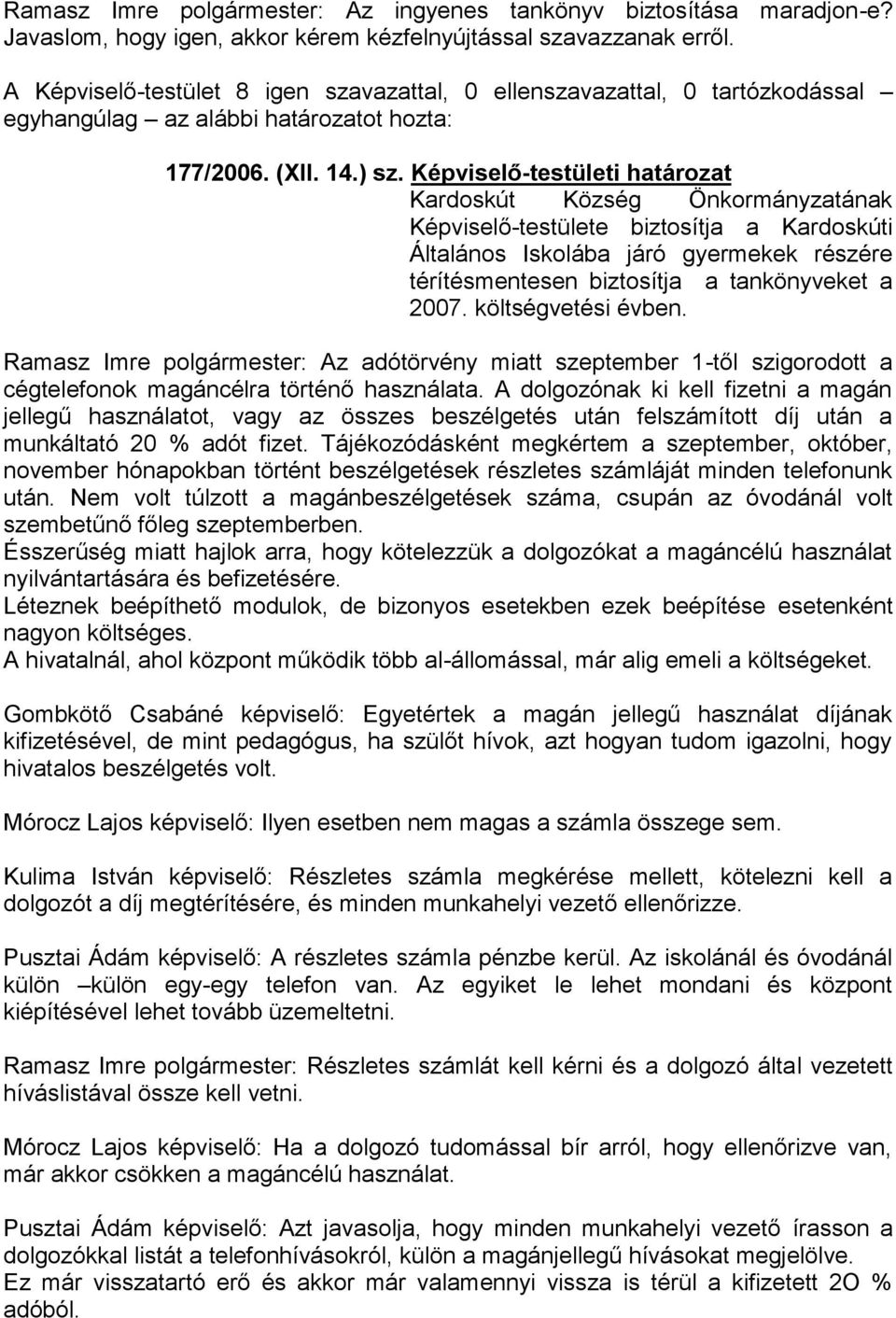 Ramasz Imre polgármester: Az ingyenes tankönyv biztosítása maradjon-e? Javaslom, hogy igen, akkor kérem kézfelnyújtással szavazzanak erről.

A Képviselő-testület 8 igen szavazattal, 0 ellenszavazattal, 0 tartózkodással – egyhangúlag – az alábbi határozatot hozta:

177/2006. (XII. 14.) sz. Képviselő-testületi határozat
Kardoskút Község Önkormányzatának Képviselő-testülete biztosítja a Kardoskúti Általános Iskolába járó gyermekek részére térítésmentesen biztosítja a tankönyveket a 2007. költségvetési évben.

Ramasz Imre polgármester: Az adótörvény miatt szeptember 1-től szigorodott a cégtelefonok magáncélra történő használata. A dolgozónak ki kell fizetni a magán jellegű használatot, vagy az összes beszélgetés után felszámított díj után a munkáltató 20 % adót fizet. Tájékozódásként megkértem a szeptember, október, november hónapokban történt beszélgetések részletes számláját minden telefonunk után. Nem volt túlzott a magánbeszélgetések száma, csupán az óvodánál volt szembetűnő főleg szeptemberben.
Ésszerűség miatt hajlok arra, hogy kötelezzük a dolgozókat a magáncélú használat nyilvántartására és befizetésére.
Léteznek beépíthető modulok, de bizonyos esetekben ezek beépítése esetenként nagyon költséges.
A hivatalnál, ahol központ működik több al-állomással, már alig emeli a költségeket.

Gombkötő Csabáné képviselő: Egyetértek a magán jellegű használat díjának kifizetésével, de mint pedagógus, ha szülőt hívok, azt hogyan tudom igazolni, hogy hivatalos beszélgetés volt.

Mórocz Lajos képviselő: Ilyen esetben nem magas a számla összege sem.

Kulima István képviselő: Részletes számla megkérése mellett, kötelezni kell a dolgozót a díj megtérítésére, és minden munkahelyi vezető ellenőrizze.

Pusztai Ádám képviselő: A részletes számla pénzbe kerül. Az iskolánál és óvodánál külön –külön egy-egy telefon van. Az egyiket le lehet mondani és központ kiépítésével lehet tovább üzemeltetni.

Ramasz Imre polgármester: Részletes számlát kell kérni és a dolgozó által vezetett híváslistával össze kell vetni.

Mórocz Lajos képviselő: Ha a dolgozó tudomással bír arról, hogy ellenőrizve van, már akkor csökken a magáncélú használat.

Pusztai Ádám képviselő: Azt javasolja, hogy minden munkahelyi vezető írasson a dolgozókkal listát a telefonhívásokról, külön a magánjellegű hívásokat megjelölve.
Ez már visszatartó erő és akkor már valamennyi vissza is térül a kifizetett 2O % adóból.